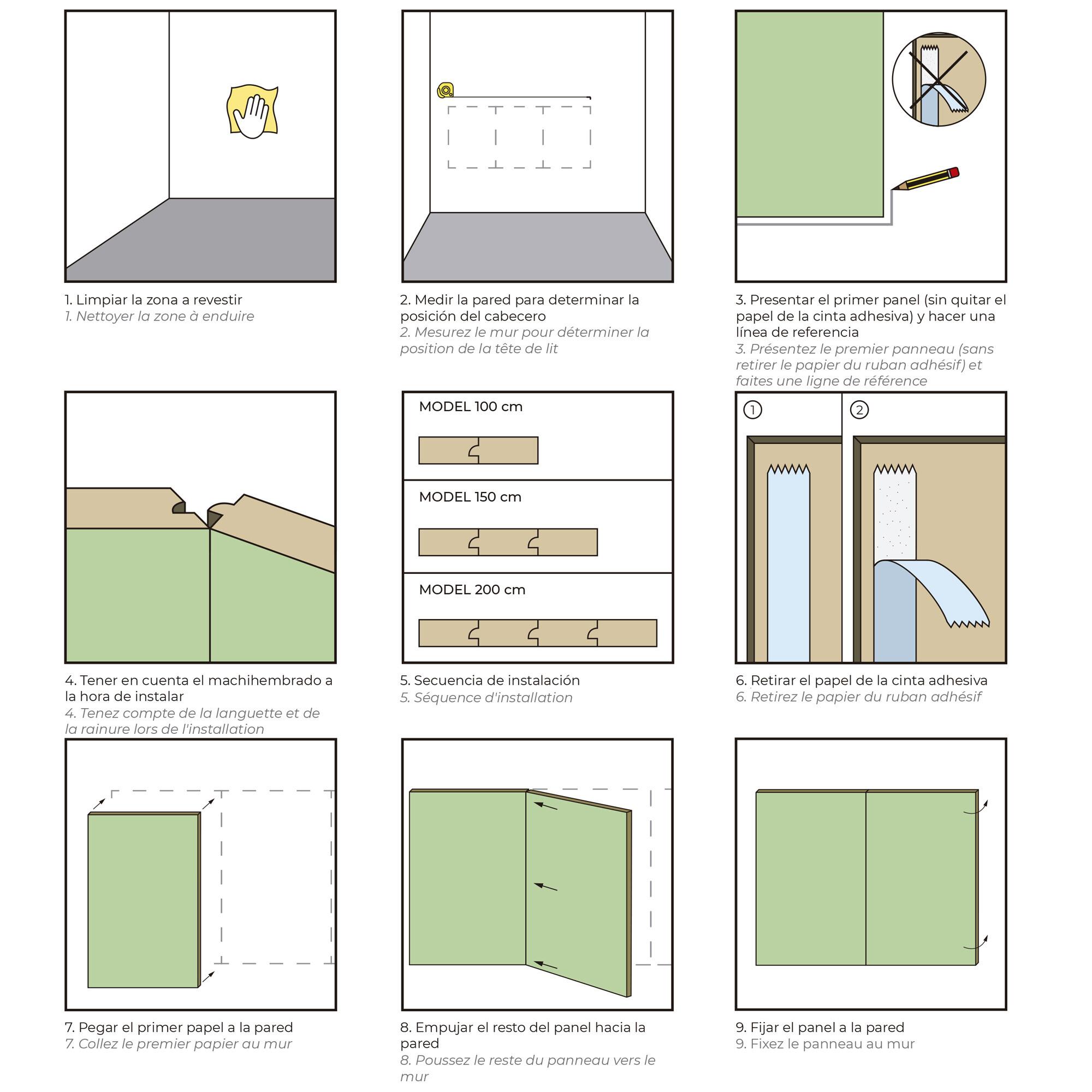 1. Limpiar la zona a revestir
1. Nettoyer la zone à enduire

2. Medir la pared para determinar la posición del cabecero
2. Mesurez le mur pour déterminer la position de la tête de lit

3. Presentar el primer panel (sin quitar el papel de la cinta adhesiva) y hacer una línea de referencia
3. Présentez le premier panneau (sans retirer le papier du ruban adhésif) et faites une ligne de référence

4. Tener en cuenta el machihembrado a la hora de instalar
4. Tenez compte de la languette et de la rainure lors de l'installation

MODEL 100 cm

MODEL 150 cm

MODEL 200 cm

5. Secuencia de instalación
5. Séquence d'installation

①

②

6. Retirar el papel de la cinta adhesiva
6. Retirez le papier du ruban adhésif

7. Pegar el primer papel a la pared
7. Collez le premier papier au mur

8. Empujar el resto del panel hacia la pared
8. Poussez le reste du panneau vers le mur

9. Fijar el panel a la pared
9. Fixez le panneau au mur